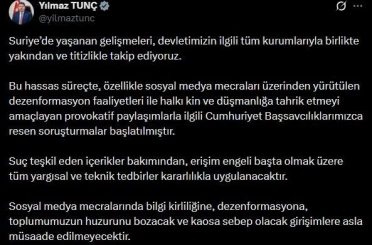 Yılmaz TUNÇ
@yilmaztunc

Suriye'de yaşanan gelişmeleri, devletimizin ilgili tüm kurumlarıyla birlikte yakından ve titizlikle takip ediyoruz.

Bu hassas süreçte, özellikle sosyal medya mecraları üzerinden yürütülen dezenformasyon faaliyetleri ile halkı kin ve düşmanlığa tahrik etmeyi amaçlayan provokatif paylaşımlarla ilgili Cumhuriyet Başsavcılıklarımızca resen soruşturmalar başlatılmıştır.

Suç teşkil eden içerikler bakımından, erişim engeli başta olmak üzere tüm yargısal ve teknik tedbirler kararlılıkla uygulanacaktır.

Sosyal medya mecralarında bilgi kirliliğine, dezenformasyona, toplumumuzun huzurunu bozacak ve kaosa sebep olacak girişimlere asla müsaade edilmeyecektir.